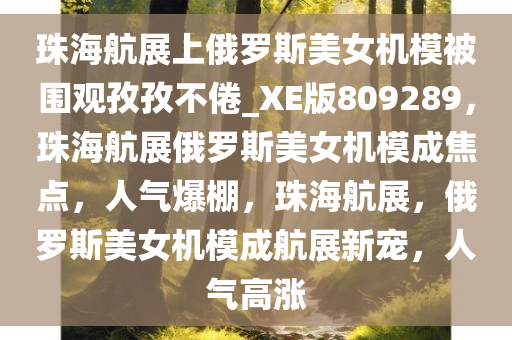 珠海航展上俄罗斯美女机模被围观孜孜不倦_XE版809289，珠海航展俄罗斯美女机模成焦点，人气爆棚，珠海航展，俄罗斯美女机模成航展新宠，人气高涨